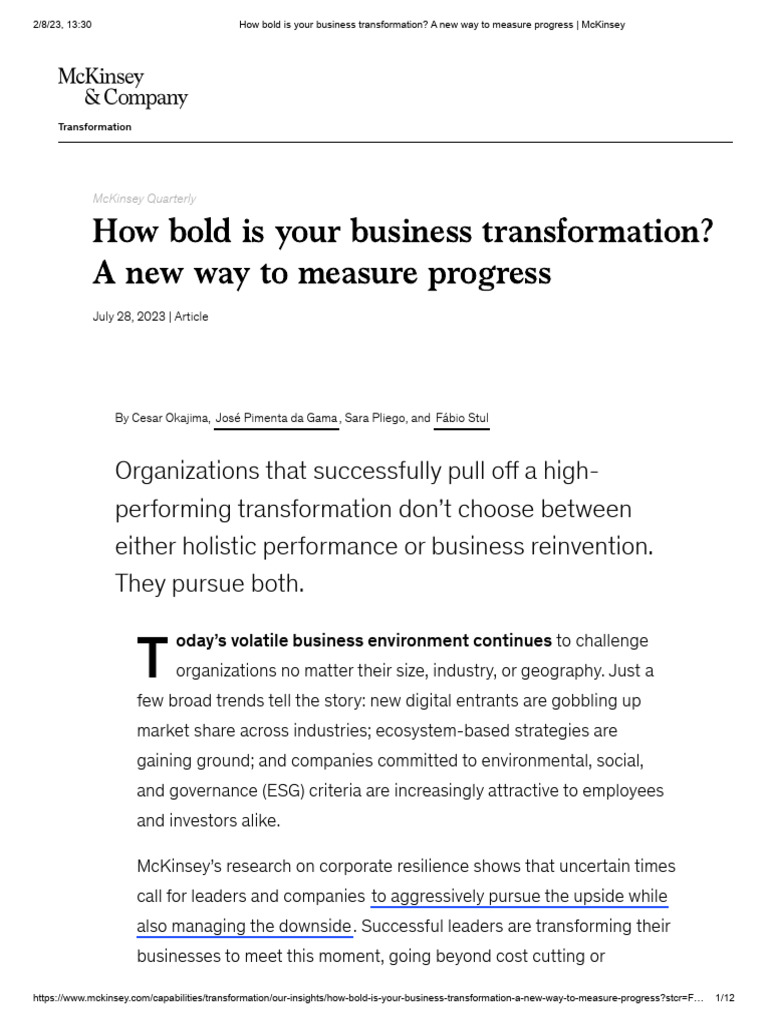 2/8/23, 13:30 How bold is your business transformation? A new way to measure progress | McKinsey

McKinsey & Company

Transformation

McKinsey Quarterly

How bold is your business transformation? A new way to measure progress

July 28, 2023 | Article

By Cesar Okajima, José Pimenta da Gama, Sara Pliego, and Fábio Stul

Organizations that successfully pull off a high-performing transformation don't choose between either holistic performance or business reinvention. They pursue both.

Today's volatile business environment continues to challenge organizations no matter their size, industry, or geography. Just a few broad trends tell the story: new digital entrants are gobbling up market share across industries; ecosystem-based strategies are gaining ground; and companies committed to environmental, social, and governance (ESG) criteria are increasingly attractive to employees and investors alike.

McKinsey's research on corporate resilience shows that uncertain times call for leaders and companies to aggressively pursue the upside while also managing the downside. Successful leaders are transforming their businesses to meet this moment, going beyond cost cutting or

https://www.mckinsey.com/capabilities/transformation/our-insights/how-bold-is-your-business-transformation-a-new-way-to-measure-progress?stcr=F... 1/12